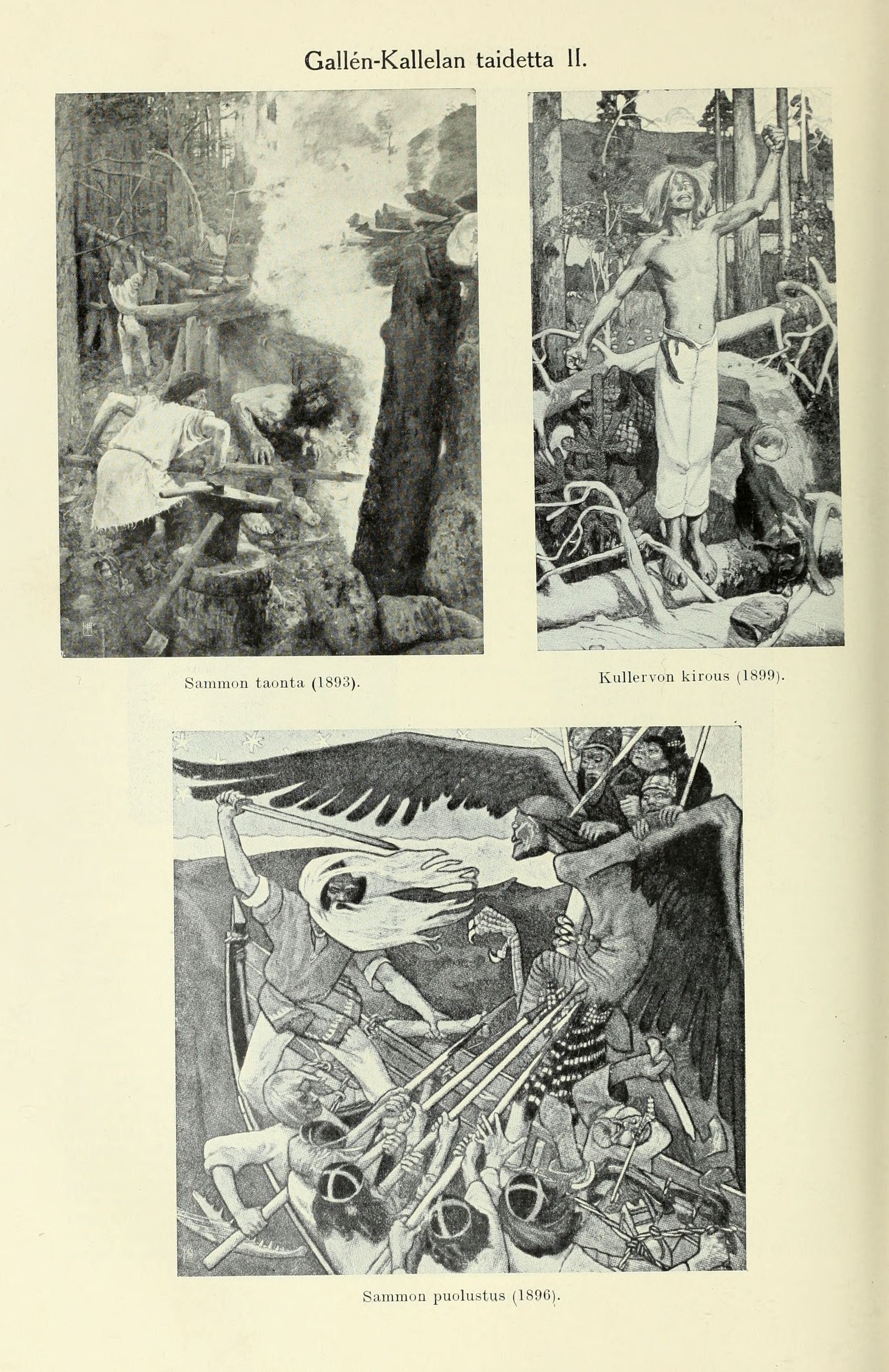 Gallén-Kallelan taidetta II.

Sammon taonta (1893).

Kullervon kirous (1899).

Sammon puolustus (1896).